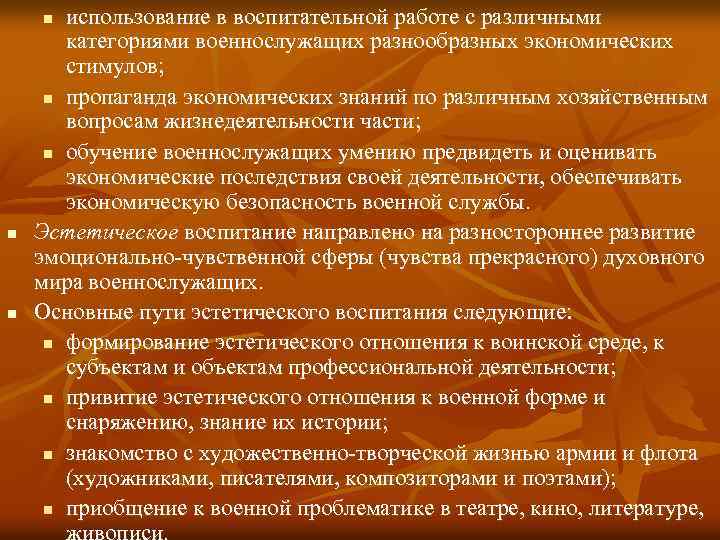 - использование в воспитательной работе с различными категориями военнослужащих разнообразных экономических стимулов;
- пропаганда экономических знаний по различным хозяйственным вопросам жизнедеятельности части;
- обучение военнослужащих умению предвидеть и оценивать экономические последствия своей деятельности, обеспечивать экономическую безопасность военной службы.

- Эстетическое воспитание направлено на разностороннее развитие эмоционально-чувственной сферы (чувства прекрасного) духовного мира военнослужащих.
- Основные пути эстетического воспитания следующие:
- формирование эстетического отношения к воинской среде, к субъектам и объектам профессиональной деятельности;
- привитие эстетического отношения к военной форме и снаряжению, знание их истории;
- знакомство с художественно-творческой жизнью армии и флота (художниками, писателями, композиторами и поэтами);
- приобщение к военной проблематике в театре, кино, литературе, живописи.